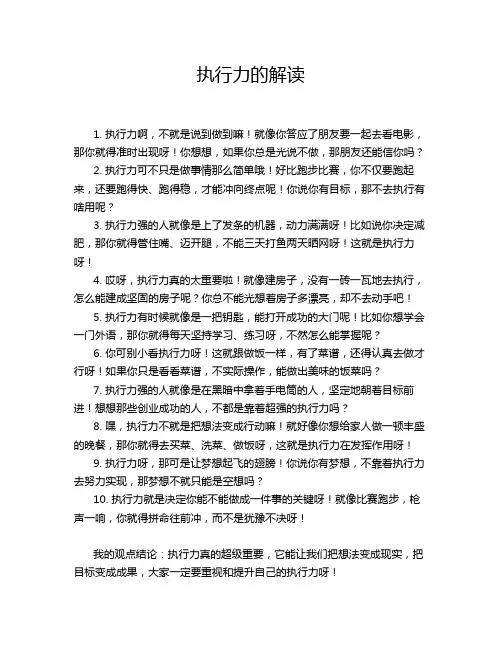 执行力的解读

1. 执行力啊，不就是说到做到嘛！就像你答应了朋友要一起去看电影，那你就得准时出现呀！你想想，如果你总是光说不做，那朋友还能信你吗？

2. 执行力可不只是做事情那么简单哦！好比跑步比赛，你不仅要跑起来，还要跑得快、跑得稳，才能冲向终点呢！你说你有目标，那不去执行有啥用呢？

3. 执行力强的人就像是上了发条的机器，动力满满呀！比如说你决定减肥，那你就得管住嘴、迈开腿，不能三天打鱼两天晒网呀！这就是执行力呀！

4. 哎呀，执行力真的太重要啦！就像建房子，没有一砖一瓦地去执行，怎么能建成坚固的房子呢？你总不能光想着房子多漂亮，却不去动手吧！

5. 执行力有时候就像是一把钥匙，能打开成功的大门呢！比如你想学会一门外语，那你就得每天坚持学习、练习呀，不然怎么能掌握呢？

6. 你可别小看执行力呀！这就跟做饭一样，有了菜谱，还得认真去做才行呀！如果你只是看看菜谱，不实际操作，能做出美味的饭菜吗？

7. 执行力强的人就像是在黑暗中拿着手电筒的人，坚定地朝着目标前进！想想那些创业成功的人，不都是靠着超强的执行力吗？

8. 嘿，执行力不就是把想法变成行动嘛！就好像你想给家人做一顿丰盛的晚餐，那你就得去买菜、洗菜、做饭呀，这就是执行力在发挥作用呀！

9. 执行力呀，那可是让梦想起飞的翅膀！你说你有梦想，不靠着执行力去努力实现，那梦想不就只能是空想吗？

10. 执行力就是决定你能不能做成一件事的关键呀！就像比赛跑步，枪声一响，你就得拼命往前冲，而不是犹豫不决呀！

我的观点结论：执行力真的超级重要，它能让我们把想法变成现实，把目标变成成果，大家一定要重视和提升自己的执行力呀！